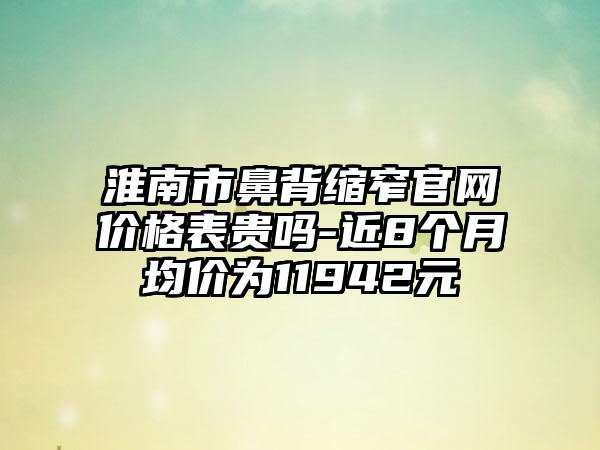 淮南市鼻背缩窄官网价格表贵吗-近8个月均价为11942元